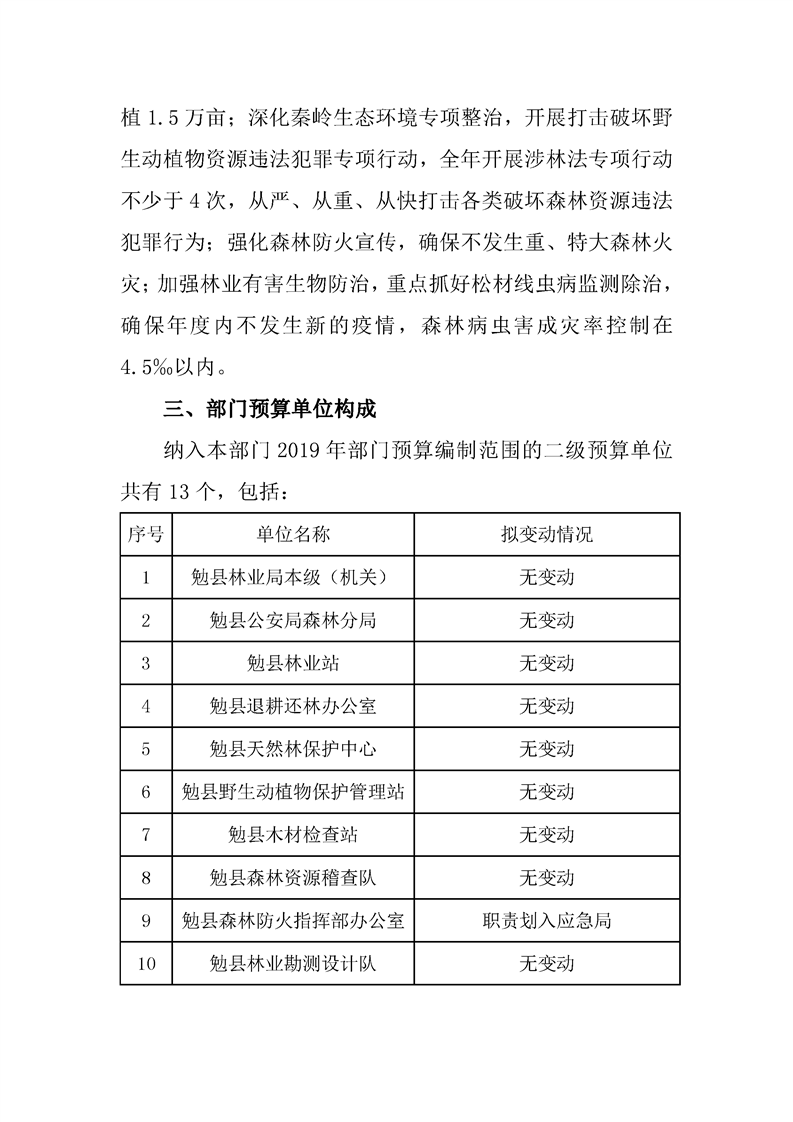 植 1.5 万亩；深化秦岭生态环境专项整治，开展打击破坏野生动植物资源违法犯罪专项行动，全年开展涉林法专项行动不少于 4 次，从严、从重、从快打击各类破坏森林资源违法犯罪行为；强化森林防火宣传，确保不发生重、特大森林火灾；加强林业有害生物防治，重点抓好松材线虫病监测除治，确保年度内不发生新的疫情，森林病虫害成灾率控制在 4.5‰以内。

三、部门预算单位构成

纳入本部门 2019 年部门预算编制范围的二级预算单位共有 13 个，包括：

| 序号 | 单位名称 | 拟变动情况 |
|---|---|---|
| 1 | 勉县林业局本级（机关） | 无变动 |
| 2 | 勉县公安局森林分局 | 无变动 |
| 3 | 勉县林业站 | 无变动 |
| 4 | 勉县退耕还林办公室 | 无变动 |
| 5 | 勉县天然林保护中心 | 无变动 |
| 6 | 勉县野生动植物保护管理站 | 无变动 |
| 7 | 勉县木材检查站 | 无变动 |
| 8 | 勉县森林资源稽查队 | 无变动 |
| 9 | 勉县森林防火指挥部办公室 | 职责划入应急局 |
| 10 | 勉县林业勘测设计队 | 无变动 |